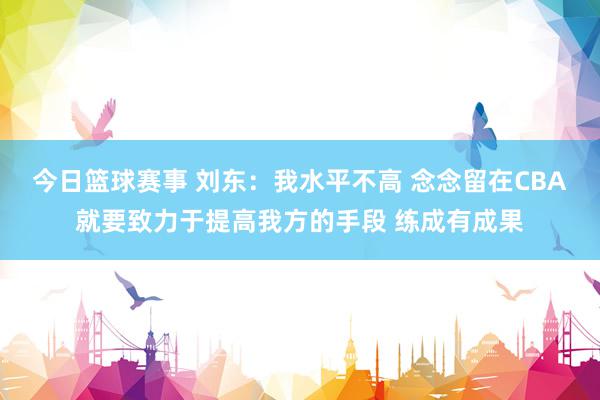 今日篮球赛事 刘东：我水平不高 念念留在CBA就要致力于提高我方的手段 练成有成果